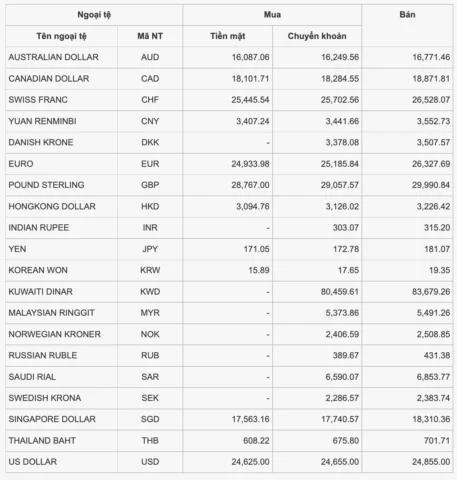 | Ngoại tệ | | Mua | | Bán |
|---|---|---|---|---|
| Tên ngoại tệ | Mã NT | Tiền mặt | Chuyển khoản | |
| AUSTRALIAN DOLLAR | AUD | 16,087.06 | 16,249.56 | 16,771.46 |
| CANADIAN DOLLAR | CAD | 18,101.71 | 18,284.55 | 18,871.81 |
| SWISS FRANC | CHF | 25,445.54 | 25,702.56 | 26,528.07 |
| YUAN RENMINBI | CNY | 3,407.24 | 3,441.66 | 3,552.73 |
| DANISH KRONE | DKK | - | 3,378.08 | 3,507.57 |
| EURO | EUR | 24,933.98 | 25,185.84 | 26,327.69 |
| POUND STERLING | GBP | 28,767.00 | 29,057.57 | 29,990.84 |
| HONGKONG DOLLAR | HKD | 3,094.76 | 3,126.02 | 3,226.42 |
| INDIAN RUPEE | INR | - | 303.07 | 315.20 |
| YEN | JPY | 171.05 | 172.78 | 181.07 |
| KOREAN WON | KRW | 15.89 | 17.65 | 19.35 |
| KUWAITI DINAR | KWD | - | 80,459.61 | 83,679.26 |
| MALAYSIAN RINGGIT | MYR | - | 5,373.86 | 5,491.26 |
| NORWEGIAN KRONER | NOK | - | 2,406.59 | 2,508.85 |
| RUSSIAN RUBLE | RUB | - | 389.67 | 431.38 |
| SAUDI RIAL | SAR | - | 6,590.07 | 6,853.77 |
| SWEDISH KRONA | SEK | - | 2,286.57 | 2,383.74 |
| SINGAPORE DOLLAR | SGD | 17,563.16 | 17,740.57 | 18,310.36 |
| THAILAND BAHT | THB | 608.22 | 675.80 | 701.71 |
| US DOLLAR | USD | 24,625.00 | 24,655.00 | 24,855.00 |